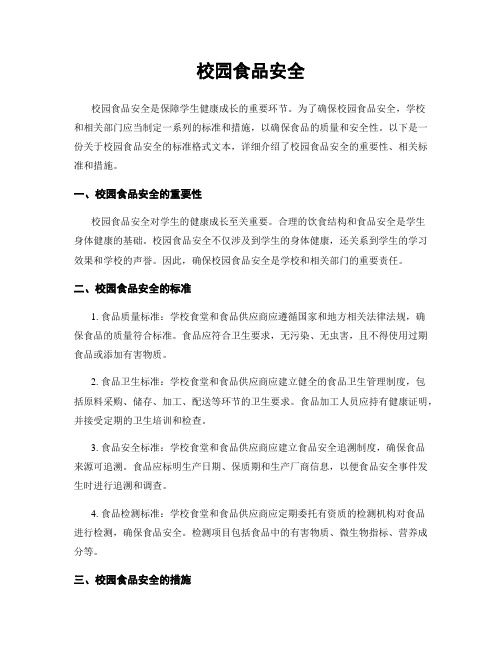 校园食品安全

校园食品安全是保障学生健康成长的重要环节。为了确保校园食品安全，学校和相关部门应当制定一系列的标准和措施，以确保食品的质量和安全性。以下是一份关于校园食品安全的标准格式文本，详细介绍了校园食品安全的重要性、相关标准和措施。

一、校园食品安全的重要性

校园食品安全对学生的健康成长至关重要。合理的饮食结构和食品安全是学生身体健康的基础。校园食品安全不仅涉及到学生的身体健康，还关系到学生的学习效果和学校的声誉。因此，确保校园食品安全是学校和相关部门的重要责任。

二、校园食品安全的标准

1. 食品质量标准：学校食堂和食品供应商应遵循国家和地方相关法律法规，确保食品的质量符合标准。食品应符合卫生要求，无污染、无虫害，且不得使用过期食品或添加有害物质。

2. 食品卫生标准：学校食堂和食品供应商应建立健全的食品卫生管理制度，包括原料采购、储存、加工、配送等环节的卫生要求。食品加工人员应持有健康证明，并接受定期的卫生培训和检查。

3. 食品安全标准：学校食堂和食品供应商应建立食品安全追溯制度，确保食品来源可追溯。食品应标明生产日期、保质期和生产厂商信息，以便食品安全事件发生时进行追溯和调查。

4. 食品检测标准：学校食堂和食品供应商应定期委托有资质的检测机构对食品进行检测，确保食品安全。检测项目包括食品中的有害物质、微生物指标、营养成分等。

三、校园食品安全的措施